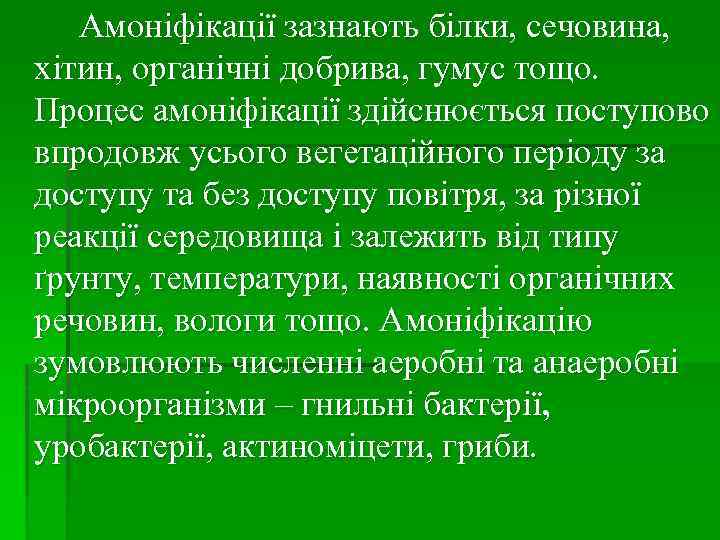 Амоніфікації зазнають білки, сечовина, хітин, органічні добрива, гумус тощо. Процес амоніфікації здійснюється поступово впродовж усього вегетаційного періоду за доступу та без доступу повітря, за різної реакції середовища і залежить від типу ґрунту, температури, наявності органічних речовин, вологи тощо. Амоніфікацію зумовлюють численні аеробні та анаеробні мікроорганізми – гнильні бактерії, уробактерії, актиноміцети, гриби.